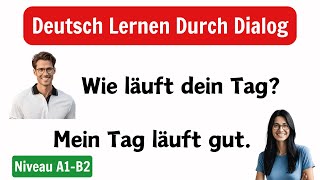 Deutsch Lernen Durch Dialog

Wie läuft dein Tag?

Mein Tag läuft gut.

Niveau A1-B2